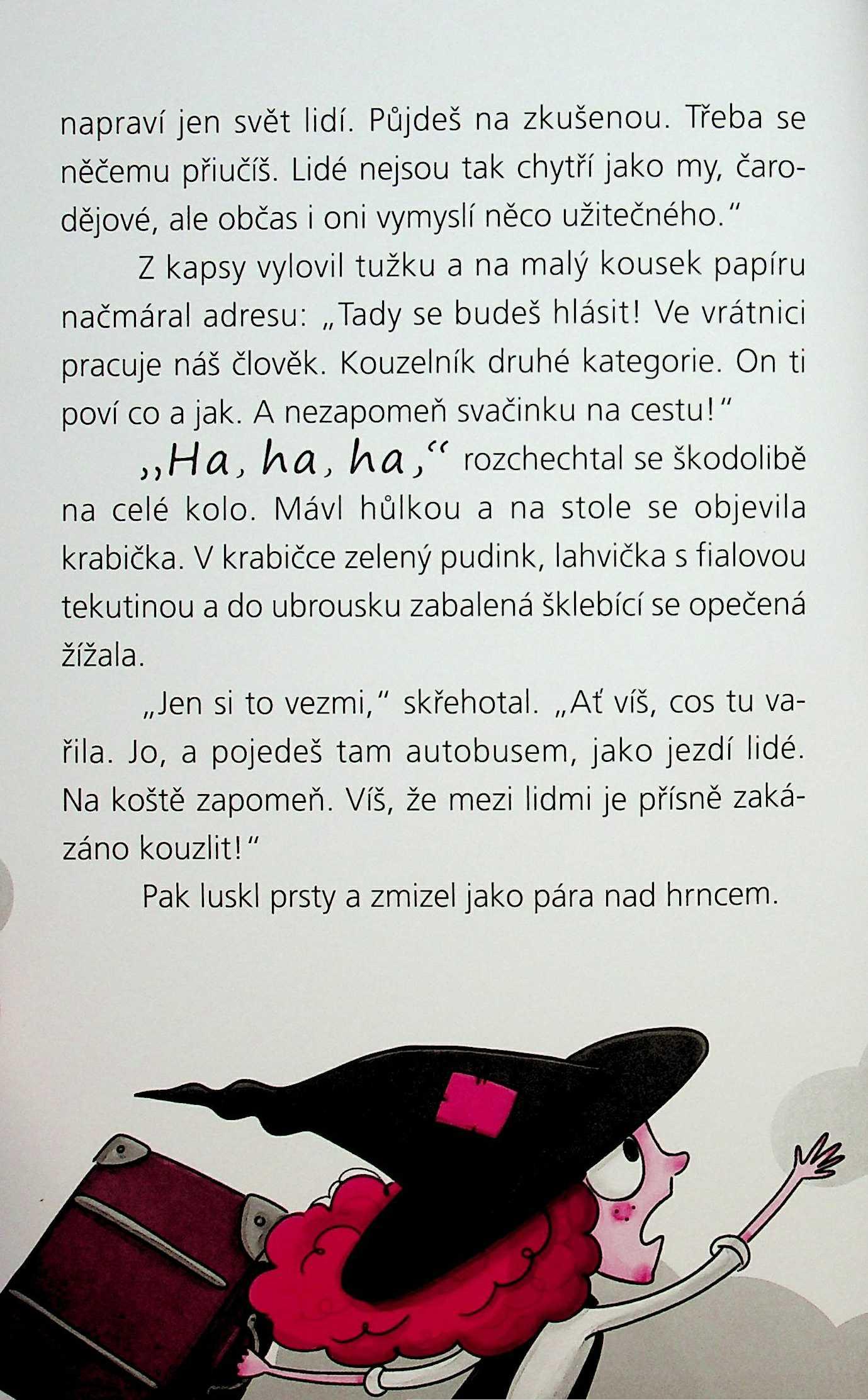 napraví jen svět lidí. Půjdeš na zkušenou. Třeba se něčemu přiučíš. Lidé nejsou tak chytří jako my, čarodějové, ale občas i oni vymyslí něco užitečného."

Z kapsy vylovil tužku a na malý kousek papíru načmáral adresu: „Tady se budeš hlásit! Ve vrátnici pracuje náš člověk. Kouzelník druhé kategorie. On ti poví co a jak. A nezapomeň svačinku na cestu!"

„Ha, ha, ha," rozchechtal se škodolibě na celé kolo. Mávl hůlkou a na stole se objevila krabička. V krabičce zelený pudink, lahvička s fialovou tekutinou a do ubrousku zabalená šklebící se opečená žížala.

„Jen si to vezmi," skřehotal. „Ať víš, cos tu vařila. Jo, a pojedeš tam autobusem, jako jezdí lidé. Na koště zapomeň. Víš, že mezi lidmi je přísně zakázáno kouzlit!"

Pak luskl prsty a zmizel jako pára nad hrncem.